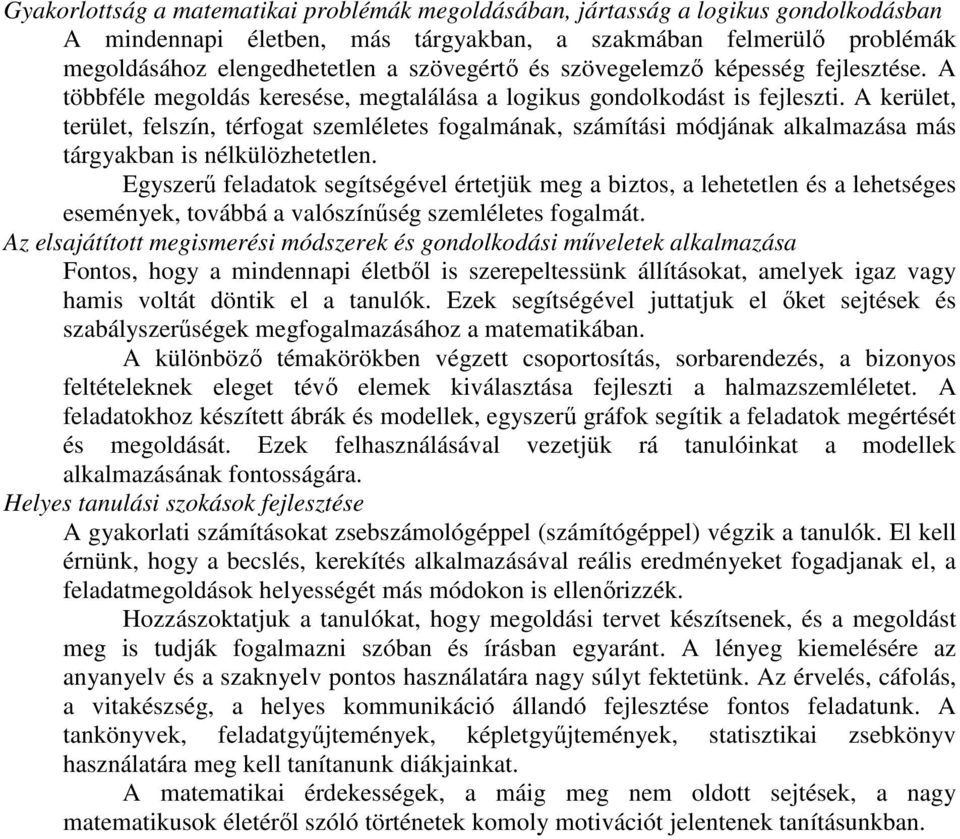 Gyakorlottság a matematikai problémák megoldásában, jártasság a logikus gondolkodásban

A mindennapi életben, más tárgyakban, a szakmában felmerülő problémák megoldásához elengedhetetlen a szövegértő és szövegelemző képesség fejlesztése. A többféle megoldás keresése, megtalálása a logikus gondolkodást is fejleszti. A kerület, terület, felszín, térfogat szemléletes fogalmának, számítási módjának alkalmazása más tárgyakban is nélkülözhetetlen.

Egyszerű feladatok segítségével értetjük meg a biztos, a lehetetlen és a lehetséges események, továbbá a valószínűség szemléletes fogalmát.

Az elsajátított megismerési módszerek és gondolkodási műveletek alkalmazása

Fontos, hogy a mindennapi életből is szerepeltessünk állításokat, amelyek igaz vagy hamis voltát döntik el a tanulók. Ezek segítségével juttatjuk el őket sejtések és szabályszerűségek megfogalmazásához a matematikában.

A különböző témakörökben végzett csoportosítás, sorbarendezés, a bizonyos feltételeknek eleget tévő elemek kiválasztása fejleszti a halmazszemléletet. A feladatokhoz készített ábrák és modellek, egyszerű gráfok segítik a feladatok megértését és megoldását. Ezek felhasználásával vezetjük rá tanulóinkat a modellek alkalmazásának fontosságára.

Helyes tanulási szokások fejlesztése

A gyakorlati számításokat zsebszámológéppel (számítógéppel) végzik a tanulók. El kell érnünk, hogy a becslés, kerekítés alkalmazásával reális eredményeket fogadjanak el, a feladatmegoldások helyességét más módokon is ellenőrizzék.

Hozzászoktatjuk a tanulókat, hogy megoldási tervet készítsenek, és a megoldást meg is tudják fogalmazni szóban és írásban egyaránt. A lényeg kiemelésére az anyanyelv és a szaknyelv pontos használatára nagy súlyt fektetünk. Az érvelés, cáfolás, a vitakészség, a helyes kommunikáció állandó fejlesztése fontos feladatunk. A tankönyvek, feladatgyűjtemények, képletgyűjtemények, statisztikai zsebkönyv használatára meg kell tanítanunk diákjainkat.

A matematikai érdekességek, a máig meg nem oldott sejtések, a nagy matematikusok életéről szóló történetek komoly motivációt jelentenek tanításunkban.